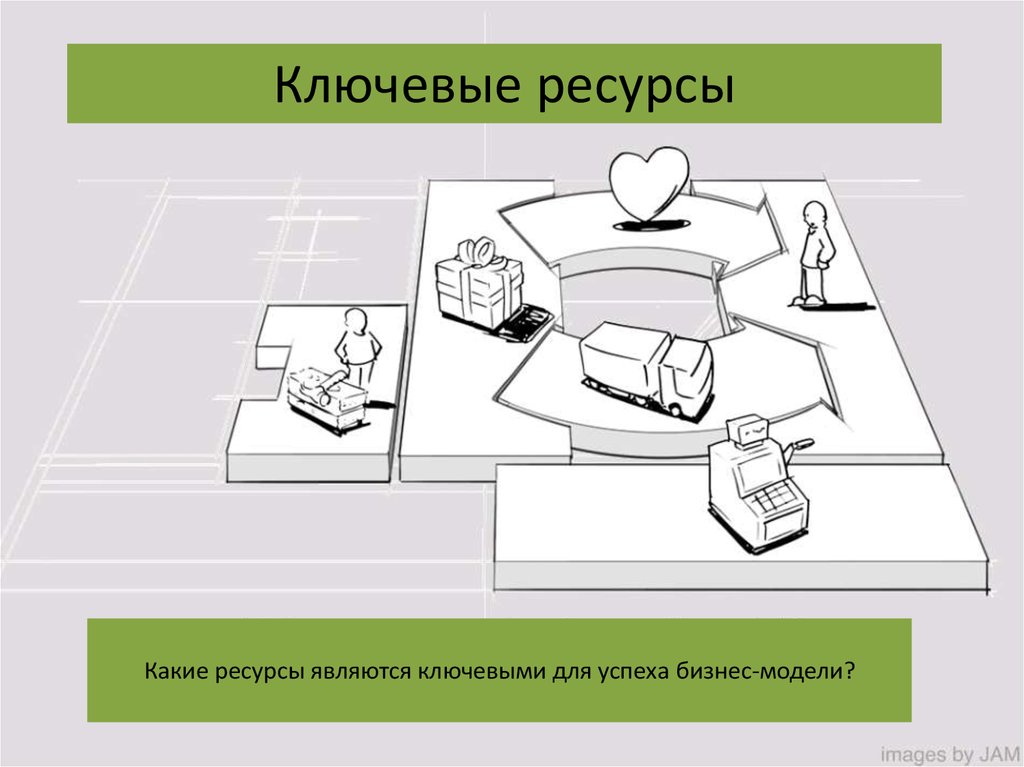 Ключевые ресурсы

Какие ресурсы являются ключевыми для успеха бизнес-модели?

images by JAM